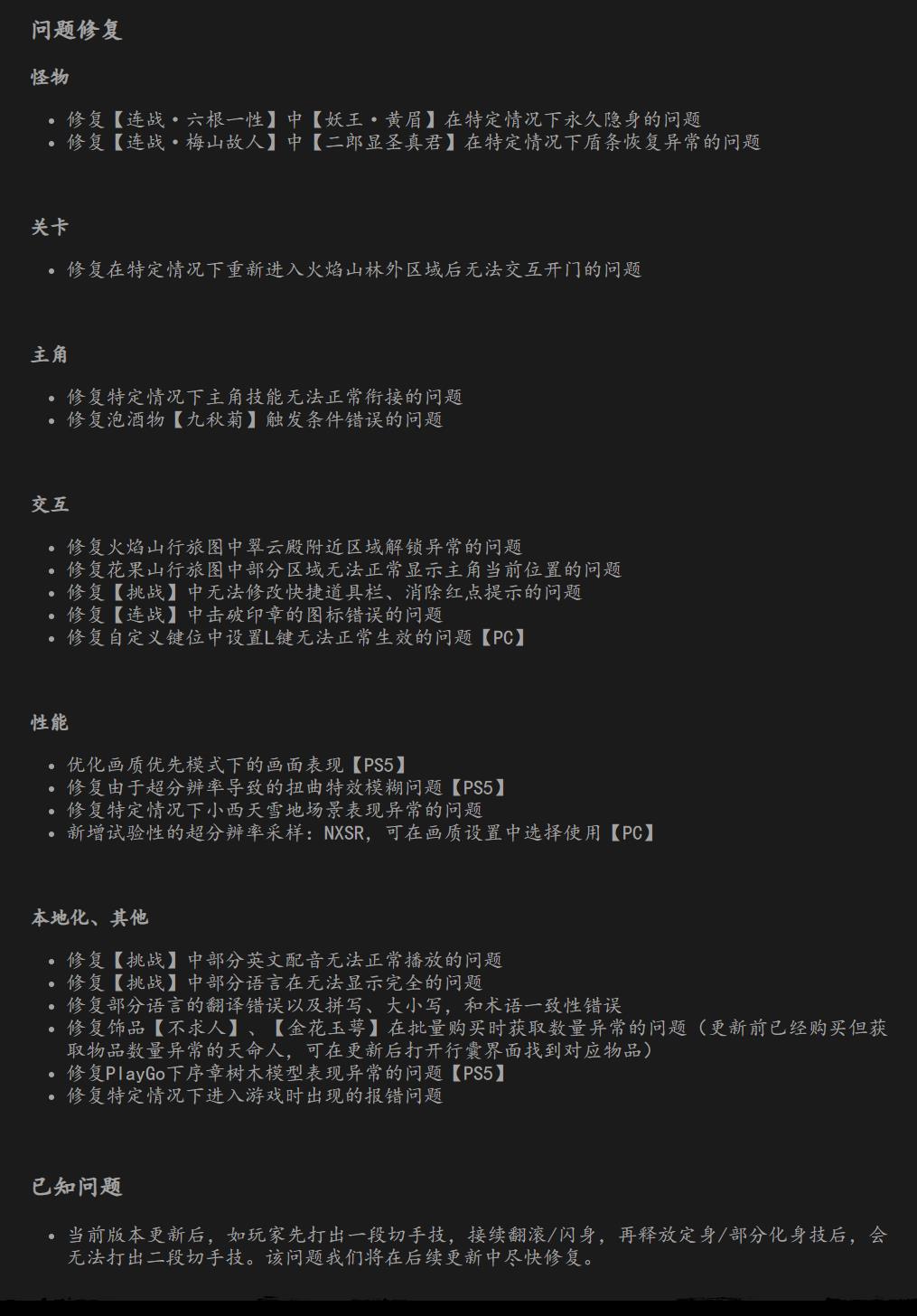 问题修复

怪物

• 修复【连战·六根一性】中【妖王·黄眉】在特定情况下永久隐身的问题
• 修复【连战·梅山故人】中【二郎显圣真君】在特定情况下盾条恢复异常的问题

关卡

• 修复在特定情况下重新进入火焰山林外区域后无法交互开门的问题

主角

• 修复特定情况下主角技能无法正常衔接的问题
• 修复泡酒物【九秋菊】触发条件错误的问题

交互

• 修复火焰山行旅图中翠云殿附近区域解锁异常的问题
• 修复花果山行旅图中部分区域无法正常显示主角当前位置的问题
• 修复【挑战】中无法修改快捷道具栏、消除红点提示的问题
• 修复【连战】中击破印章的图标错误的问题
• 修复自定义键位中设置L键无法正常生效的问题【PC】

性能

• 优化画质优先模式下的画面表现【PS5】
• 修复由于超分辨率导致的扭曲特效模糊问题【PS5】
• 修复特定情况下小西天雪地场景表现异常的问题
• 新增试验性的超分辨率采样：NXSR，可在画质设置中选择使用【PC】

本地化、其他

• 修复【挑战】中部分英文配音无法正常播放的问题
• 修复【挑战】中部分语言在无法显示完全的问题
• 修复部分语言的翻译错误以及拼写、大小写，和术语一致性错误
• 修复饰品【不求人】、【金花玉萼】在批量购买时获取数量异常的问题（更新前已经购买但获取物品数量异常的天命人，可在更新后打开行囊界面找到对应物品）
• 修复PlayGo下序章树木模型表现异常的问题【PS5】
• 修复特定情况下进入游戏时出现的报错问题

已知问题

• 当前版本更新后，如玩家先打出一段切手技，接续翻滚/闪身，再释放定身/部分化身技后，会无法打出二段切手技。该问题我们将在后续更新中尽快修复。